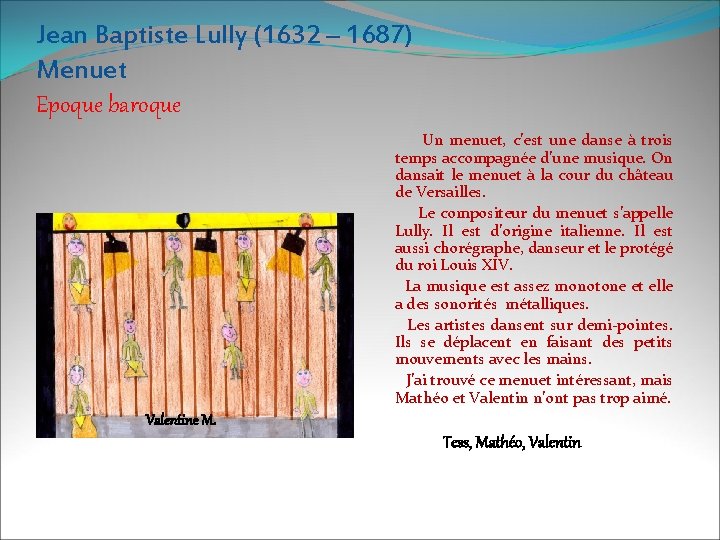 Jean Baptiste Lully (1632 – 1687)
Menuet
Epoque baroque

Un menuet, c'est une danse à trois temps accompagnée d'une musique. On dansait le menuet à la cour du château de Versailles.

Le compositeur du menuet s'appelle Lully. Il est d'origine italienne. Il est aussi chorégraphe, danseur et le protégé du roi Louis XIV.

La musique est assez monotone et elle a des sonorités métalliques.

Les artistes dansent sur demi-pointes. Ils se déplacent en faisant des petits mouvements avec les mains.

J'ai trouvé ce menuet intéressant, mais Mathéo et Valentin n'ont pas trop aimé.

Valentine M.

Tess, Mathéo, Valentin